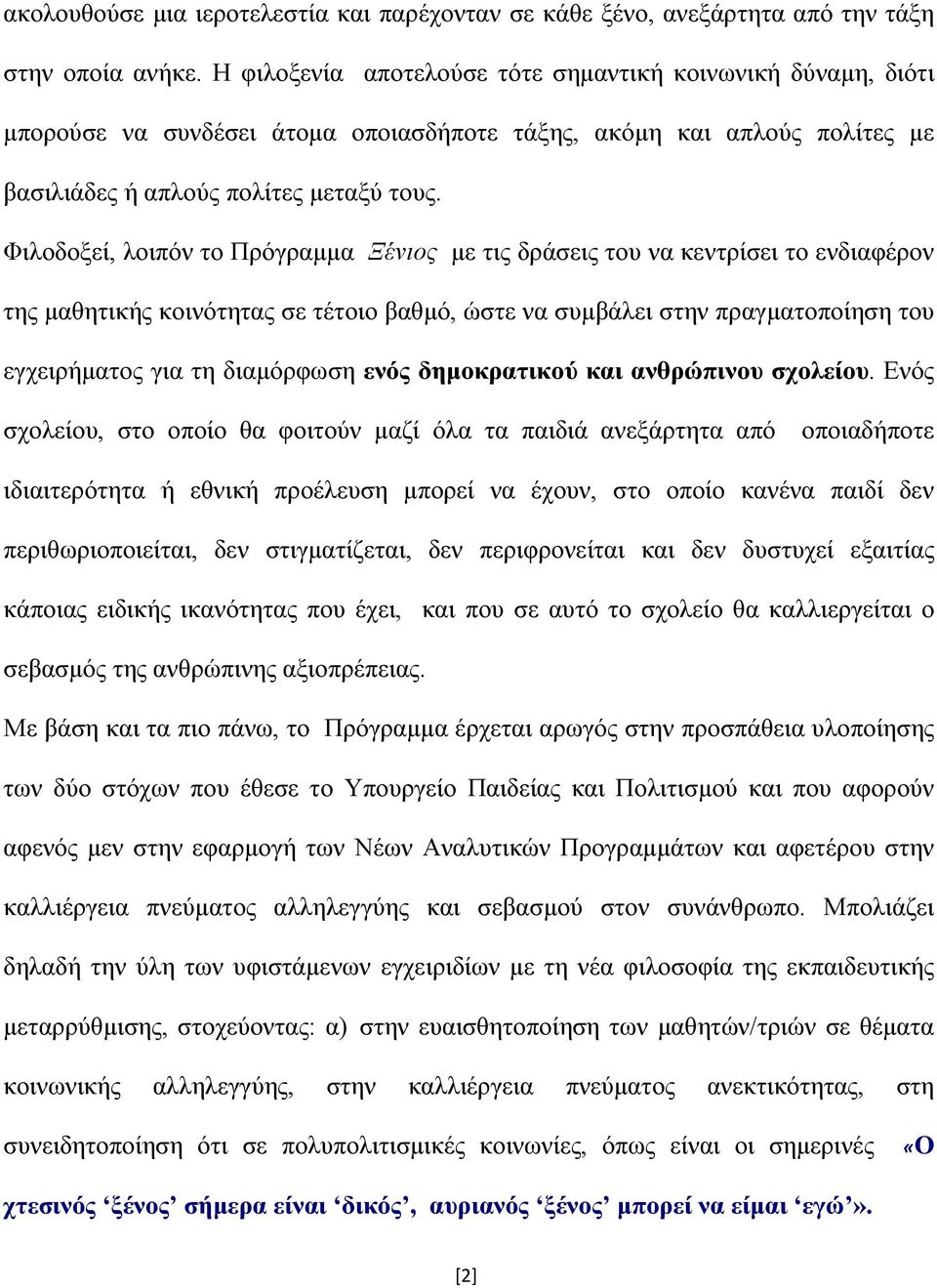 ακολουθούσε μια ιεροτελεστία και παρέχονταν σε κάθε ξένο, ανεξάρτητα από την τάξη στην οποία ανήκε. Η φιλοξενία αποτελούσε τότε σημαντική κοινωνική δύναμη, διότι μπορούσε να συνδέσει άτομα οποιασδήποτε τάξης, ακόμη και απλούς πολίτες με βασιλιάδες ή απλούς πολίτες μεταξύ τους.

Φιλοδοξεί, λοιπόν το Πρόγραμμα Ξένιος με τις δράσεις του να κεντρίσει το ενδιαφέρον της μαθητικής κοινότητας σε τέτοιο βαθμό, ώστε να συμβάλει στην πραγματοποίηση του εγχειρήματος για τη διαμόρφωση ενός δημοκρατικού και ανθρώπινου σχολείου. Ενός σχολείου, στο οποίο θα φοιτούν μαζί όλα τα παιδιά ανεξάρτητα από οποιαδήποτε ιδιαιτερότητα ή εθνική προέλευση μπορεί να έχουν, στο οποίο κανένα παιδί δεν περιθωριοποιείται, δεν στιγματίζεται, δεν περιφρονείται και δεν δυστυχεί εξαιτίας κάποιας ειδικής ικανότητας που έχει, και που σε αυτό το σχολείο θα καλλιεργείται ο σεβασμός της ανθρώπινης αξιοπρέπειας.

Με βάση και τα πιο πάνω, το Πρόγραμμα έρχεται αρωγός στην προσπάθεια υλοποίησης των δύο στόχων που έθεσε το Υπουργείο Παιδείας και Πολιτισμού και που αφορούν αφενός μεν στην εφαρμογή των Νέων Αναλυτικών Προγραμμάτων και αφετέρου στην καλλιέργεια πνεύματος αλληλεγγύης και σεβασμού στον συνάνθρωπο. Μπολιάζει δηλαδή την ύλη των υφιστάμενων εγχειριδίων με τη νέα φιλοσοφία της εκπαιδευτικής μεταρρύθμισης, στοχεύοντας: α) στην ευαισθητοποίηση των μαθητών/τριών σε θέματα κοινωνικής αλληλεγγύης, στην καλλιέργεια πνεύματος ανεκτικότητας, στη συνειδητοποίηση ότι σε πολυπολιτισμικές κοινωνίες, όπως είναι οι σημερινές «Ο χτεσινός ‘ξένος’ σήμερα είναι ‘δικός’, αυριανός ‘ξένος’ μπορεί να είμαι ‘εγώ’».

[2]